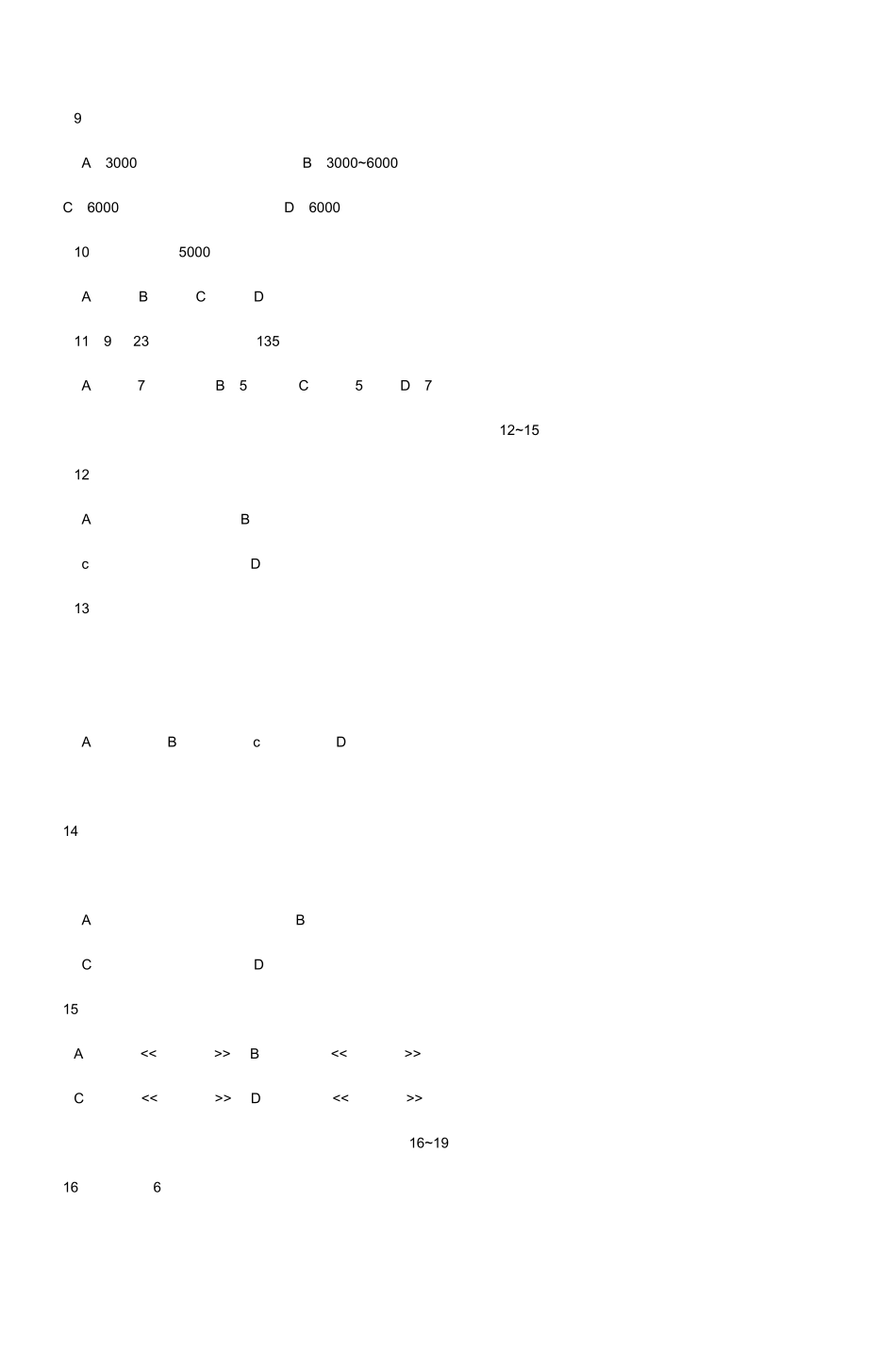 9

A 3000 B 3000~6000

C 6000 D 6000

10 5000

A B C D

11 9 23 135

A 7 B 5 C 5 D 7

12~15

12

A B

c D

13

A B c D

14

A B

C D

15

A << >> B << >>

C << >> D << >>

16~19

16 6